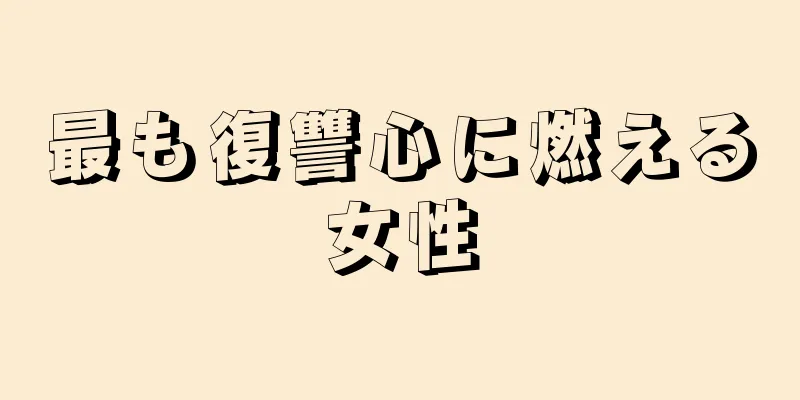 最も復讐心に燃える女性